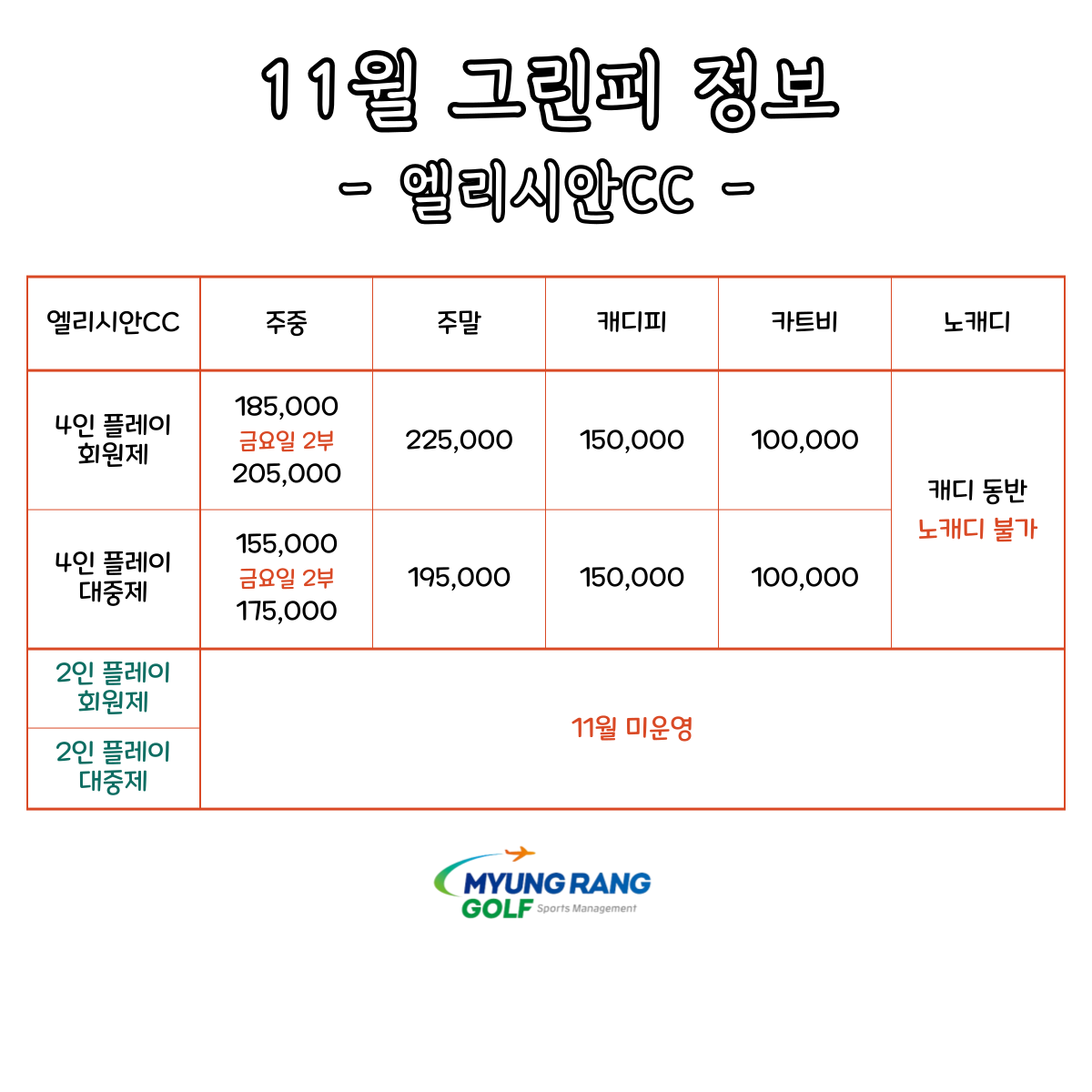 11월 그린피 정보

- 엘리시안CC -

| 엘리시안CC | 주중 | 주말 | 캐디피 | 카트비 | 노캐디 |
|---|---|---|---|---|---|
| 4인 플레이 회원제 | 185,000 금요일 2부 205,000 | 225,000 | 150,000 | 100,000 | 캐디 동반 노캐디 불가 |
| 4인 플레이 대중제 | 155,000 금요일 2부 175,000 | 195,000 | 150,000 | 100,000 | |
| 2인 플레이 회원제 | 11월 미운영 | | | | |
| 2인 플레이 대중제 | | | | | |

MYUNG RANG
GOLF Sports Management